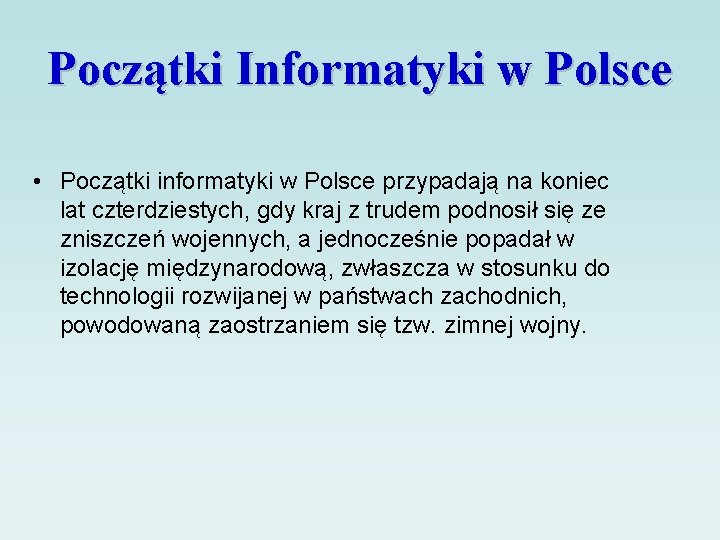 Początki Informatyki w Polsce

• Początki informatyki w Polsce przypadają na koniec lat czterdziestych, gdy kraj z trudem podnosił się ze zniszczeń wojennych, a jednocześnie popadał w izolację międzynarodową, zwłaszcza w stosunku do technologii rozwijanej w państwach zachodnich, powodowaną zaostrzaniem się tzw. zimnej wojny.